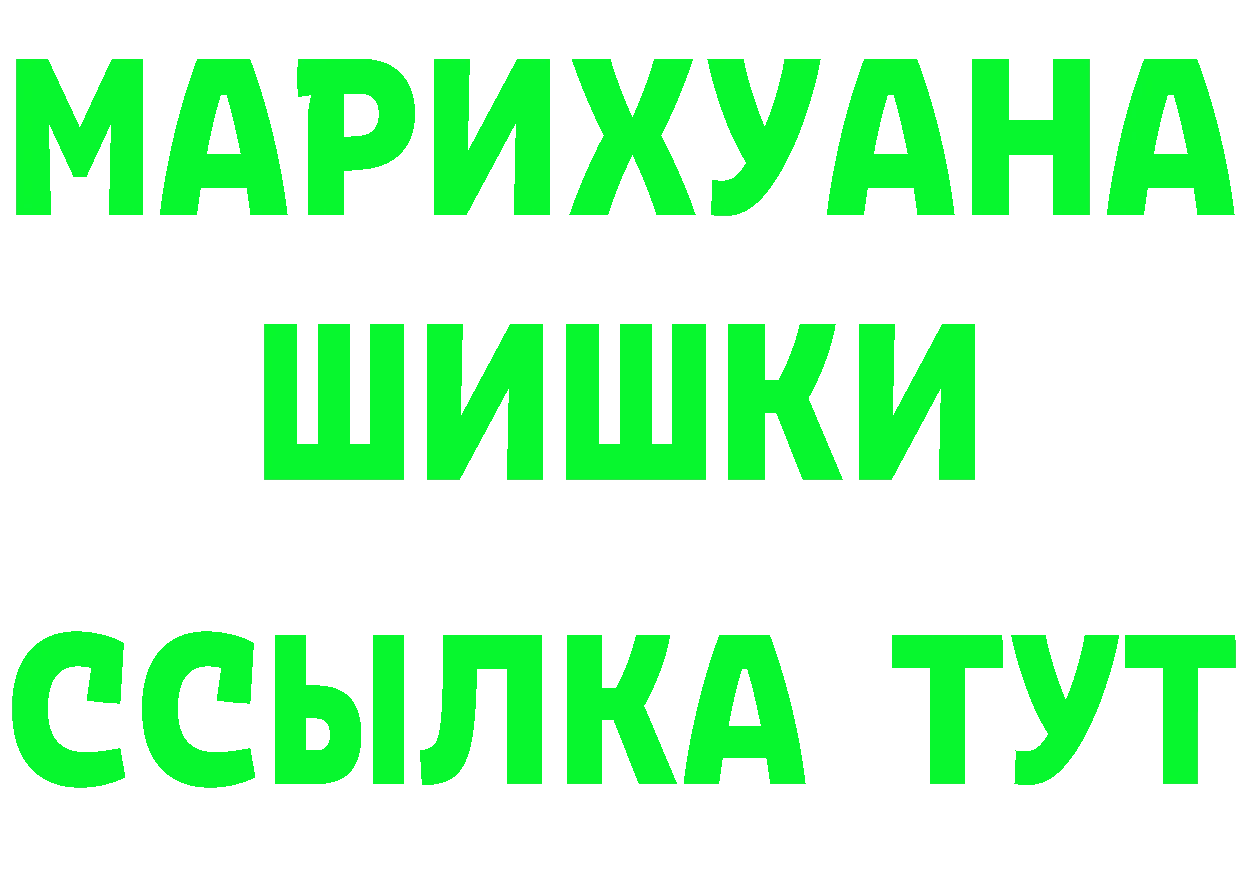 МАРИХУАНА
ШИШКИ
ССЫЛКА ТУТ